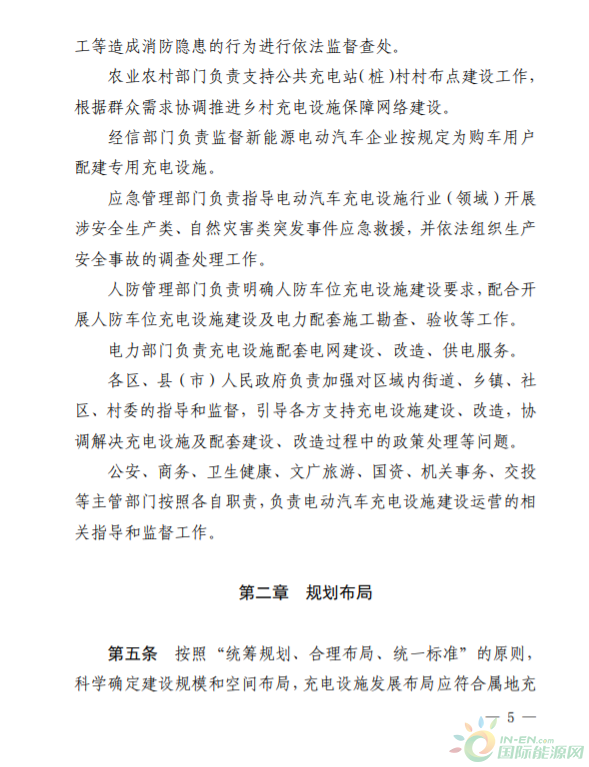 工等造成消防隐患的行为进行依法监督查处。

农业农村部门负责支持公共充电站（桩）村村布点建设工作，根据群众需求协调推进乡村充电设施保障网络建设。

经信部门负责监督新能源电动汽车企业按规定为购车用户配建专用充电设施。

应急管理部门负责指导电动汽车充电设施行业（领域）开展涉安全生产类、自然灾害类突发事件应急救援，并依法组织生产安全事故的调查处理工作。

人防管理部门负责明确人防车位充电设施建设要求，配合开展人防车位充电设施建设及电力配套施工勘查、验收等工作。

电力部门负责充电设施配套电网建设、改造、供电服务。

各区、县（市）人民政府负责加强对区域内街道、乡镇、社区、村委的指导和监督，引导各方支持充电设施建设、改造，协调解决充电设施及配套建设、改造过程中的政策处理等问题。

公安、商务、卫生健康、文广旅游、国资、机关事务、交投等主管部门按照各自职责，负责电动汽车充电设施建设运营的相关指导和监督工作。

第二章　规划布局

第五条　按照“统筹规划、合理布局、统一标准”的原则，科学确定建设规模和空间布局，充电设施发展布局应符合属地充

— 5 —

IN-EN.com 国际能源网